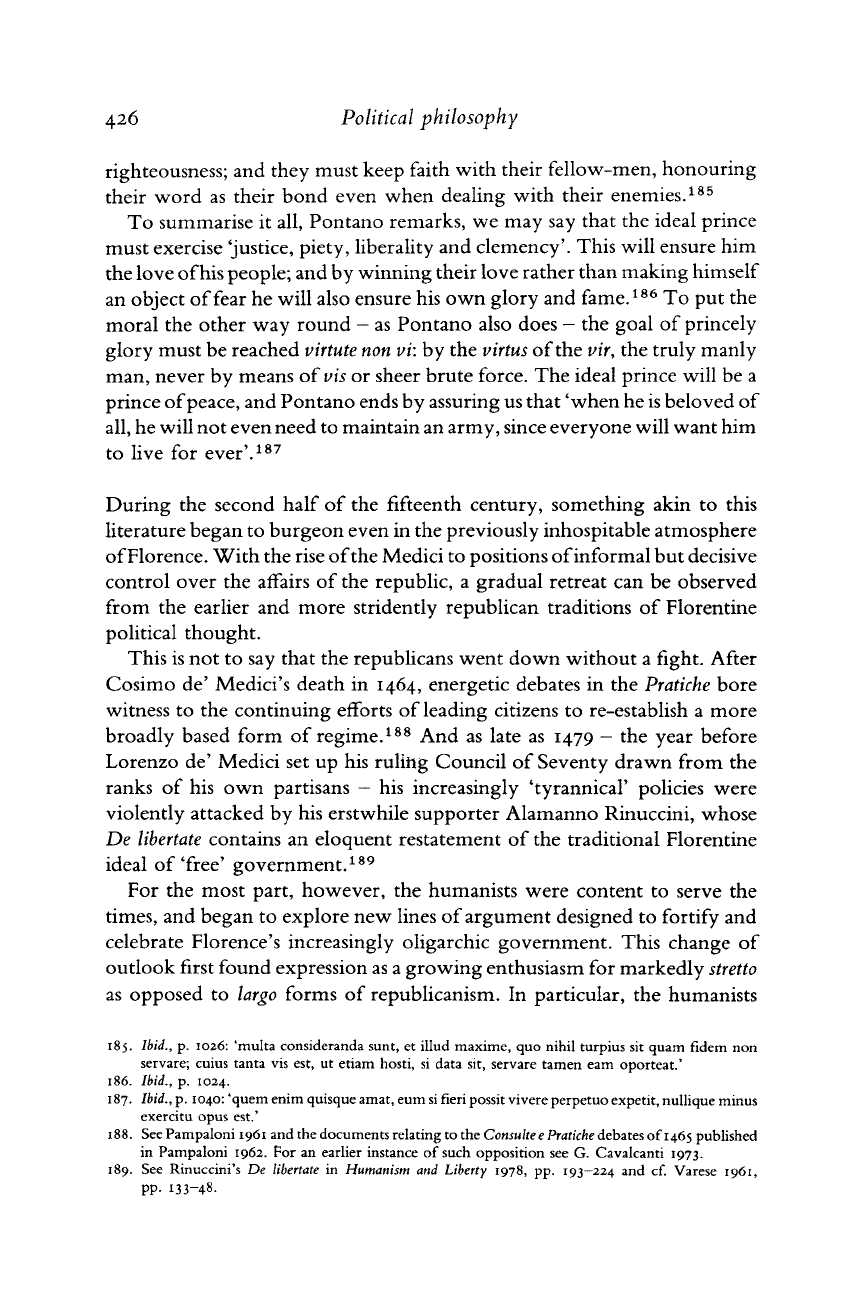 426 Political philosophy

righteousness; and they must keep faith with their fellow-men, honouring their word as their bond even when dealing with their enemies.$^{185}$

To summarise it all, Pontano remarks, we may say that the ideal prince must exercise 'justice, piety, liberality and clemency'. This will ensure him the love of his people; and by winning their love rather than making himself an object of fear he will also ensure his own glory and fame.$^{186}$ To put the moral the other way round – as Pontano also does – the goal of princely glory must be reached virtute non vi: by the virtus of the vir, the truly manly man, never by means of vis or sheer brute force. The ideal prince will be a prince of peace, and Pontano ends by assuring us that 'when he is beloved of all, he will not even need to maintain an army, since everyone will want him to live for ever'.$^{187}$

During the second half of the fifteenth century, something akin to this literature began to burgeon even in the previously inhospitable atmosphere of Florence. With the rise of the Medici to positions of informal but decisive control over the affairs of the republic, a gradual retreat can be observed from the earlier and more stridently republican traditions of Florentine political thought.

This is not to say that the republicans went down without a fight. After Cosimo de' Medici's death in 1464, energetic debates in the Pratiche bore witness to the continuing efforts of leading citizens to re-establish a more broadly based form of regime.$^{188}$ And as late as 1479 – the year before Lorenzo de' Medici set up his ruling Council of Seventy drawn from the ranks of his own partisans – his increasingly 'tyrannical' policies were violently attacked by his erstwhile supporter Alamanno Rinuccini, whose De libertate contains an eloquent restatement of the traditional Florentine ideal of 'free' government.$^{189}$

For the most part, however, the humanists were content to serve the times, and began to explore new lines of argument designed to fortify and celebrate Florence's increasingly oligarchic government. This change of outlook first found expression as a growing enthusiasm for markedly stretto as opposed to largo forms of republicanism. In particular, the humanists

185. Ibid., p. 1026: 'multa consideranda sunt, et illud maxime, quo nihil turpius sit quam fidem non servare; cuius tanta vis est, ut etiam hosti, si data sit, servare tamen eam oporteat.'
186. Ibid., p. 1024.
187. Ibid., p. 1040: 'quem enim quisque amat, eum si fieri possit vivere perpetuo expetit, nullique minus exercitu opus est.'
188. See Pampaloni 1961 and the documents relating to the Consulte e Pratiche debates of 1465 published in Pampaloni 1962. For an earlier instance of such opposition see G. Cavalcanti 1973.
189. See Rinuccini's De libertate in Humanism and Liberty 1978, pp. 193–224 and cf. Varese 1961, pp. 133–48.